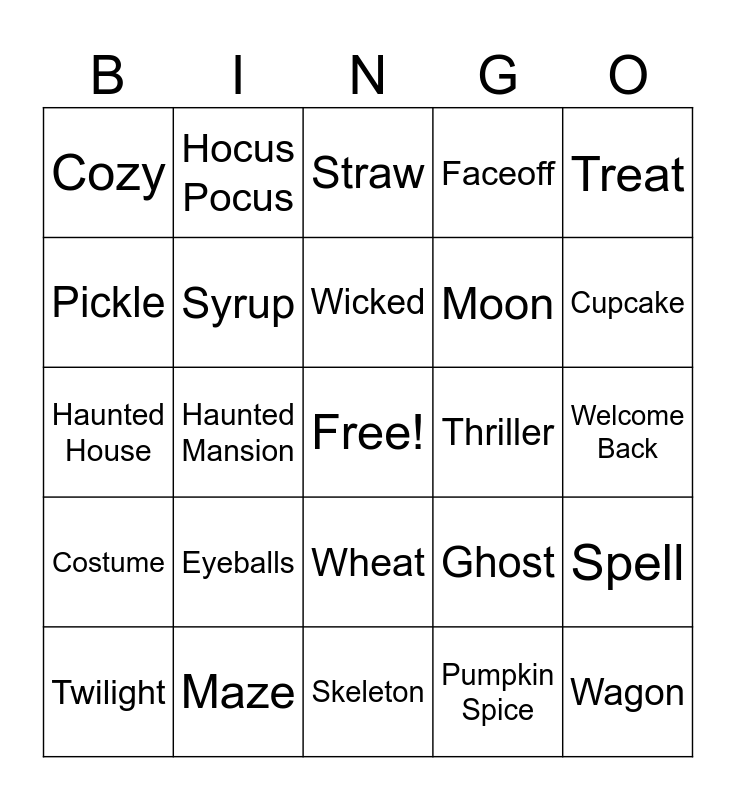 | B | I | N | G | O |
|---|---|---|---|---|
| Cozy | Hocus Pocus | Straw | Faceoff | Treat |
| Pickle | Syrup | Wicked | Moon | Cupcake |
| Haunted House | Haunted Mansion | Free! | Thriller | Welcome Back |
| Costume | Eyeballs | Wheat | Ghost | Spell |
| Twilight | Maze | Skeleton | Pumpkin Spice | Wagon |